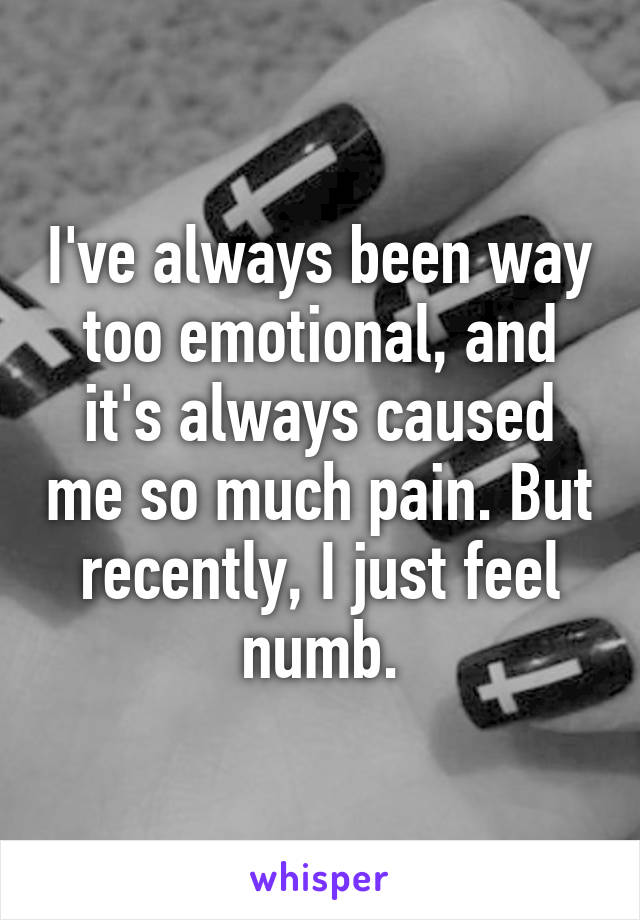 I've always been way too emotional, and it's always caused me so much pain. But recently, I just feel numb.

whisper